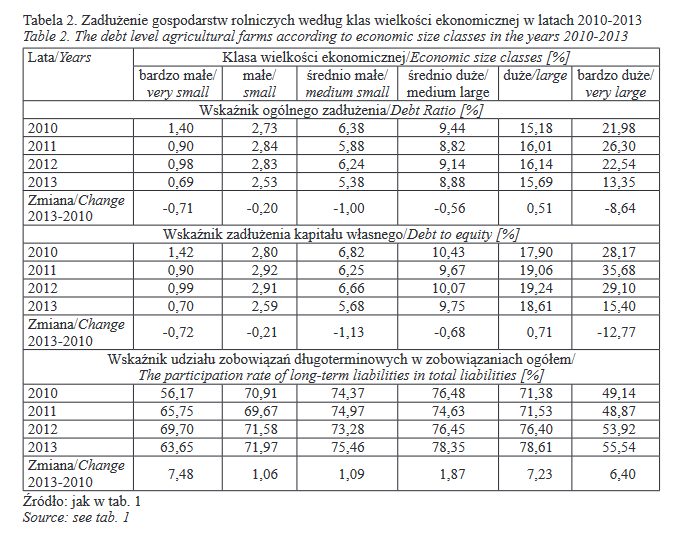 Tabela 2. Zadłużenie gospodarstw rolniczych według klas wielkości ekonomicznej w latach 2010-2013
Table 2. The debt level agricultural farms according to economic size classes in the years 2010-2013

| Lata/Years | Klasa wielkości ekonomicznej/Economic size classes [%] | | | | | |
|---|---|---|---|---|---|---|
| | bardzo małe/ very small | małe/ small | średnio małe/ medium small | średnio duże/ medium large | duże/large | bardzo duże/ very large |
| Wskaźnik ogólnego zadłużenia/Debt Ratio [%] | | | | | | |
| 2010 | 1,40 | 2,73 | 6,38 | 9,44 | 15,18 | 21,98 |
| 2011 | 0,90 | 2,84 | 5,88 | 8,82 | 16,01 | 26,30 |
| 2012 | 0,98 | 2,83 | 6,24 | 9,14 | 16,14 | 22,54 |
| 2013 | 0,69 | 2,53 | 5,38 | 8,88 | 15,69 | 13,35 |
| Zmiana/Change 2013-2010 | -0,71 | -0,20 | -1,00 | -0,56 | 0,51 | -8,64 |
| Wskaźnik zadłużenia kapitału własnego/Debt to equity [%] | | | | | | |
| 2010 | 1,42 | 2,80 | 6,82 | 10,43 | 17,90 | 28,17 |
| 2011 | 0,90 | 2,92 | 6,25 | 9,67 | 19,06 | 35,68 |
| 2012 | 0,99 | 2,91 | 6,66 | 10,07 | 19,24 | 29,10 |
| 2013 | 0,70 | 2,59 | 5,68 | 9,75 | 18,61 | 15,40 |
| Zmiana/Change 2013-2010 | -0,72 | -0,21 | -1,13 | -0,68 | 0,71 | -12,77 |
| Wskaźnik udziału zobowiązań długoterminowych w zobowiązaniach ogółem/ The participation rate of long-term liabilities in total liabilities [%] | | | | | | |
| 2010 | 56,17 | 70,91 | 74,37 | 76,48 | 71,38 | 49,14 |
| 2011 | 65,75 | 69,67 | 74,97 | 74,63 | 71,53 | 48,87 |
| 2012 | 69,70 | 71,58 | 73,28 | 76,45 | 76,40 | 53,92 |
| 2013 | 63,65 | 71,97 | 75,46 | 78,35 | 78,61 | 55,54 |
| Zmiana/Change 2013-2010 | 7,48 | 1,06 | 1,09 | 1,87 | 7,23 | 6,40 |

Źródło: jak w tab. 1
Source: see tab. 1